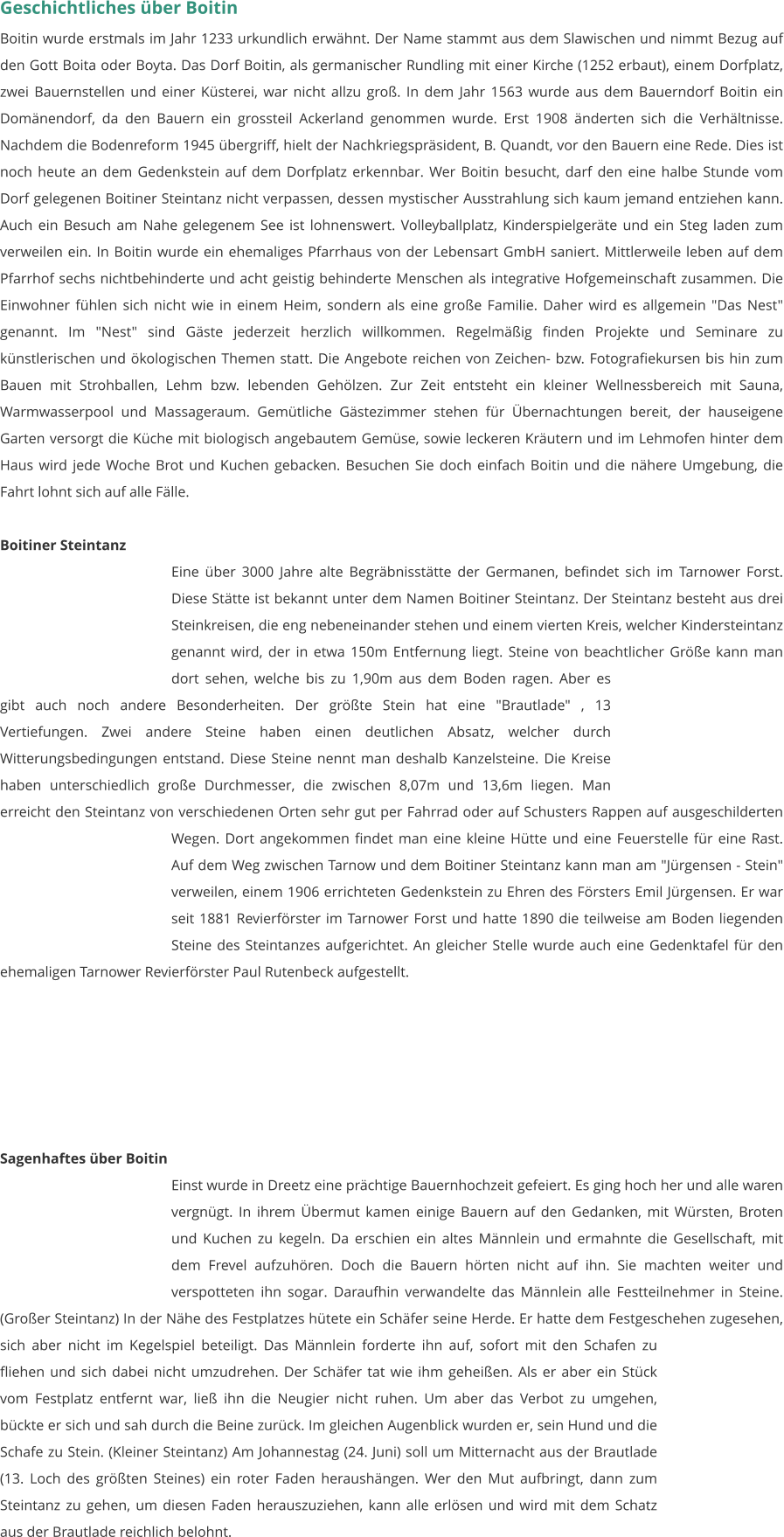 Geschichtliches über Boitin

Boitin wurde erstmals im Jahr 1233 urkundlich erwähnt. Der Name stammt aus dem Slawischen und nimmt Bezug auf den Gott Boita oder Boyta. Das Dorf Boitin, als germanischer Rundling mit einer Kirche (1252 erbaut), einem Dorfplatz, zwei Bauernstellen und einer Küsterei, war nicht allzu groß. In dem Jahr 1563 wurde aus dem Bauerndorf Boitin ein Domänendorf, da den Bauern ein grossteil Ackerland genommen wurde. Erst 1908 änderten sich die Verhältnisse. Nachdem die Bodenreform 1945 übergriff, hielt der Nachkriegspräsident, B. Quandt, vor den Bauern eine Rede. Dies ist noch heute an dem Gedenkstein auf dem Dorfplatz erkennbar. Wer Boitin besucht, darf den eine halbe Stunde vom Dorf gelegenen Boitiner Steintanz nicht verpassen, dessen mystischer Ausstrahlung sich kaum jemand entziehen kann. Auch ein Besuch am Nahe gelegenem See ist lohnenswert. Volleyballplatz, Kinderspielgeräte und ein Steg laden zum verweilen ein. In Boitin wurde ein ehemaliges Pfarrhaus von der Lebensart GmbH saniert. Mittlerweile leben auf dem Pfarrhof sechs nichtbehinderte und acht geistig behinderte Menschen als integrative Hofgemeinschaft zusammen. Die Einwohner fühlen sich nicht wie in einem Heim, sondern als eine große Familie. Daher wird es allgemein "Das Nest" genannt. Im "Nest" sind Gäste jederzeit herzlich willkommen. Regelmäßig finden Projekte und Seminare zu künstlerischen und ökologischen Themen statt. Die Angebote reichen von Zeichen- bzw. Fotografiekursen bis hin zum Bauen mit Strohballen, Lehm bzw. lebenden Gehölzen. Zur Zeit entsteht ein kleiner Wellnessbereich mit Sauna, Warmwasserpool und Massageraum. Gemütliche Gästezimmer stehen für Übernachtungen bereit, der hauseigene Garten versorgt die Küche mit biologisch angebautem Gemüse, sowie leckeren Kräutern und im Lehmofen hinter dem Haus wird jede Woche Brot und Kuchen gebacken. Besuchen Sie doch einfach Boitin und die nähere Umgebung, die Fahrt lohnt sich auf alle Fälle.

Boitiner Steintanz

Eine über 3000 Jahre alte Begräbnisstätte der Germanen, befindet sich im Tarnower Forst. Diese Stätte ist bekannt unter dem Namen Boitiner Steintanz. Der Steintanz besteht aus drei Steinkreisen, die eng nebeneinander stehen und einem vierten Kreis, welcher Kindersteintanz genannt wird, der in etwa 150m Entfernung liegt. Steine von beachtlicher Größe kann man dort sehen, welche bis zu 1,90m aus dem Boden ragen. Aber es gibt auch noch andere Besonderheiten. Der größte Stein hat eine "Brautlade" , 13 Vertiefungen. Zwei andere Steine haben einen deutlichen Absatz, welcher durch Witterungsbedingungen entstand. Diese Steine nennt man deshalb Kanzelsteine. Die Kreise haben unterschiedlich große Durchmesser, die zwischen 8,07m und 13,6m liegen. Man erreicht den Steintanz von verschiedenen Orten sehr gut per Fahrrad oder auf Schusters Rappen auf ausgeschilderten Wegen. Dort angekommen findet man eine kleine Hütte und eine Feuerstelle für eine Rast. Auf dem Weg zwischen Tarnow und dem Boitiner Steintanz kann man am "Jürgensen - Stein" verweilen, einem 1906 errichteten Gedenkstein zu Ehren des Försters Emil Jürgensen. Er war seit 1881 Revierförster im Tarnower Forst und hatte 1890 die teilweise am Boden liegenden Steine des Steintanzes aufgerichtet. An gleicher Stelle wurde auch eine Gedenktafel für den ehemaligen Tarnower Revierförster Paul Rutenbeck aufgestellt.

Sagenhaftes über Boitin

Einst wurde in Dreetz eine prächtige Bauernhochzeit gefeiert. Es ging hoch her und alle waren vergnügt. In ihrem Übermut kamen einige Bauern auf den Gedanken, mit Würsten, Broten und Kuchen zu kegeln. Da erschien ein altes Männlein und ermahnte die Gesellschaft, mit dem Frevel aufzuhören. Doch die Bauern hörten nicht auf ihn. Sie machten weiter und verspotteten ihn sogar. Daraufhin verwandelte das Männlein alle Festteilnehmer in Steine. (Großer Steintanz) In der Nähe des Festplatzes hütete ein Schäfer seine Herde. Er hatte dem Festgeschehen zugesehen, sich aber nicht im Kegelspiel beteiligt. Das Männlein forderte ihn auf, sofort mit den Schafen zu fliehen und sich dabei nicht umzudrehen. Der Schäfer tat wie ihm geheißen. Als er aber ein Stück vom Festplatz entfernt war, ließ ihn die Neugier nicht ruhen. Um aber das Verbot zu umgehen, bückte er sich und sah durch die Beine zurück. Im gleichen Augenblick wurden er, sein Hund und die Schafe zu Stein. (Kleiner Steintanz) Am Johannestag (24. Juni) soll um Mitternacht aus der Brautlade (13. Loch des größten Steines) ein roter Faden heraushängen. Wer den Mut aufbringt, dann zum Steintanz zu gehen, um diesen Faden herauszuziehen, kann alle erlösen und wird mit dem Schatz aus der Brautlade reichlich belohnt.